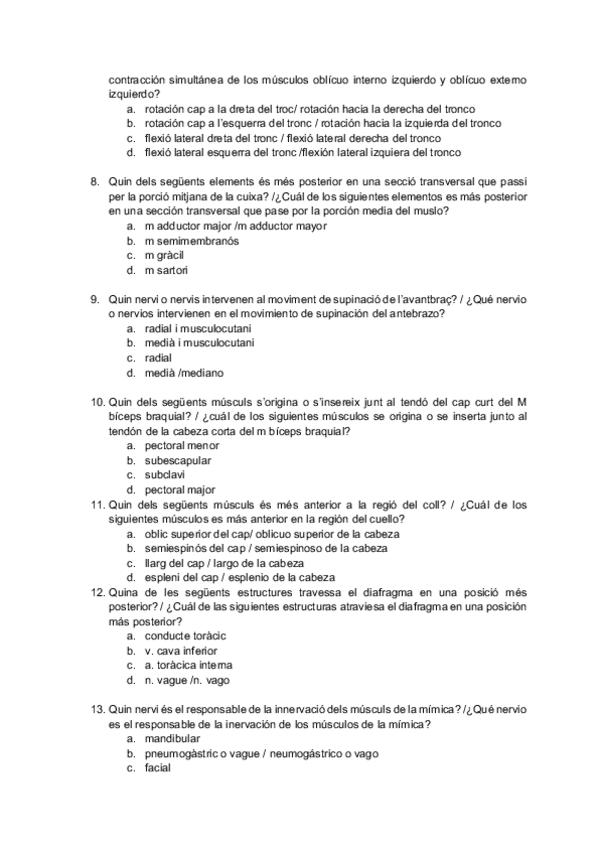 contracción simultánea de los músculos oblícuo interno izquierdo y oblícuo externo izquierdo?
a. rotación cap a la dreta del troc/ rotación hacia la derecha del tronco
b. rotación cap a l'esquerra del tronc / rotación hacia la izquierda del tronco
c. flexió lateral dreta del tronc / flexió lateral derecha del tronco
d. flexió lateral esquerra del tronc /flexión lateral izquiera del tronco

8. Quin dels següents elements és més posterior en una secció transversal que passi per la porció mitjana de la cuixa? /¿Cuál de los siguientes elementos es más posterior en una sección transversal que pase por la porción media del muslo?
a. m adductor major /m adductor mayor
b. m semimembranós
c. m gràcil
d. m sartori

9. Quin nervi o nervis intervenen al moviment de supinació de l'avantbraç? / ¿Qué nervio o nervios intervienen en el movimiento de supinación del antebrazo?
a. radial i musculocutani
b. medià i musculocutani
c. radial
d. medià /mediano

10. Quin dels següents músculs s'origina o s'insereix junt al tendó del cap curt del M bíceps braquial? / ¿cuál de los siguientes músculos se origina o se inserta junto al tendón de la cabeza corta del m bíceps braquial?
a. pectoral menor
b. subescapular
c. subclavi
d. pectoral major
11. Quin dels següents músculs és més anterior a la regió del coll? / ¿Cuál de los siguientes músculos es más anterior en la región del cuello?
a. oblic superior del cap/ oblicuo superior de la cabeza
b. semiespinós del cap / semiespinoso de la cabeza
c. llarg del cap / largo de la cabeza
d. espleni del cap / esplenio de la cabeza
12. Quina de les següents estructures travessa el diafragma en una posició més posterior? / ¿Cuál de las siguientes estructuras atraviesa el diafragma en una posición más posterior?
a. conducte toràcic
b. v. cava inferior
c. a. toràcica interna
d. n. vague /n. vago

13. Quin nervi és el responsable de la innervació dels músculs de la mímica? /¿Qué nervio es el responsable de la inervación de los músculos de la mímica?
a. mandibular
b. pneumogàstric o vague / neumogástrico o vago
c. facial